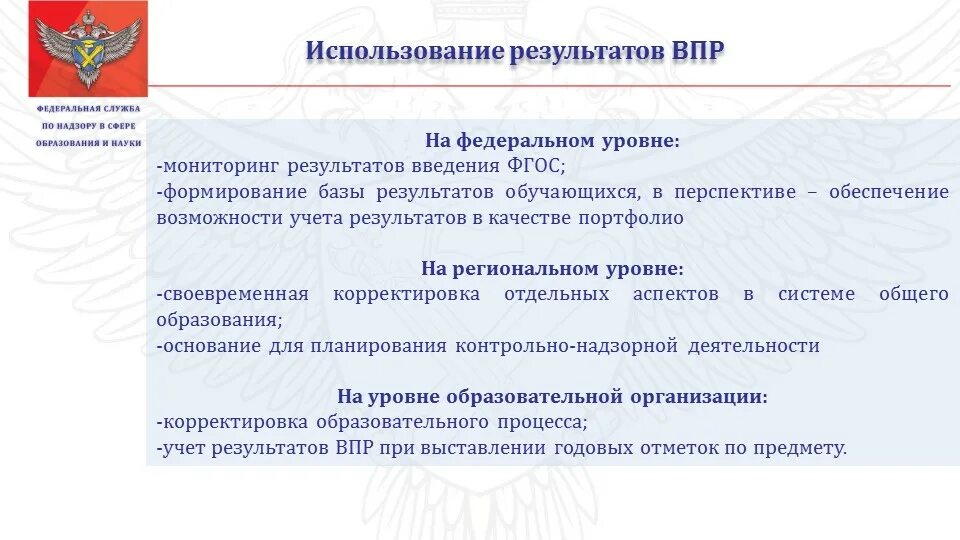 ФЕДЕРАЛЬНАЯ СЛУЖБА ПО НАДЗОРУ В СФЕРЕ ОБРАЗОВАНИЯ И НАУКИ

Использование результатов ВПР

На федеральном уровне:
-мониторинг результатов введения ФГОС;
-формирование базы результатов обучающихся, в перспективе – обеспечение возможности учета результатов в качестве портфолио

На региональном уровне:
-своевременная корректировка отдельных аспектов в системе общего образования;
-основание для планирования контрольно-надзорной деятельности

На уровне образовательной организации:
-корректировка образовательного процесса;
-учет результатов ВПР при выставлении годовых отметок по предмету.